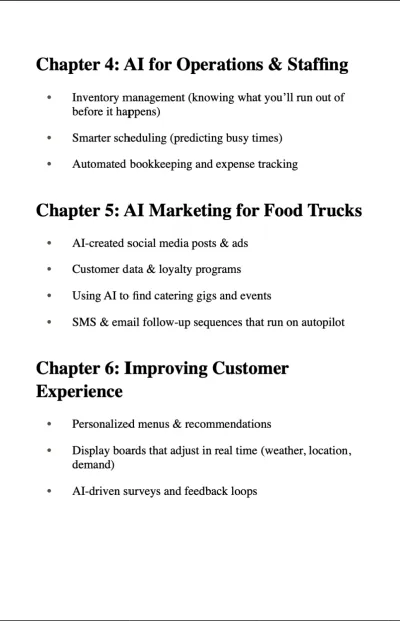 Chapter 4: AI for Operations & Staffing

• Inventory management (knowing what you'll run out of before it happens)

• Smarter scheduling (predicting busy times)

• Automated bookkeeping and expense tracking

Chapter 5: AI Marketing for Food Trucks

• AI-created social media posts & ads

• Customer data & loyalty programs

• Using AI to find catering gigs and events

• SMS & email follow-up sequences that run on autopilot

Chapter 6: Improving Customer Experience

• Personalized menus & recommendations

• Display boards that adjust in real time (weather, location, demand)

• AI-driven surveys and feedback loops